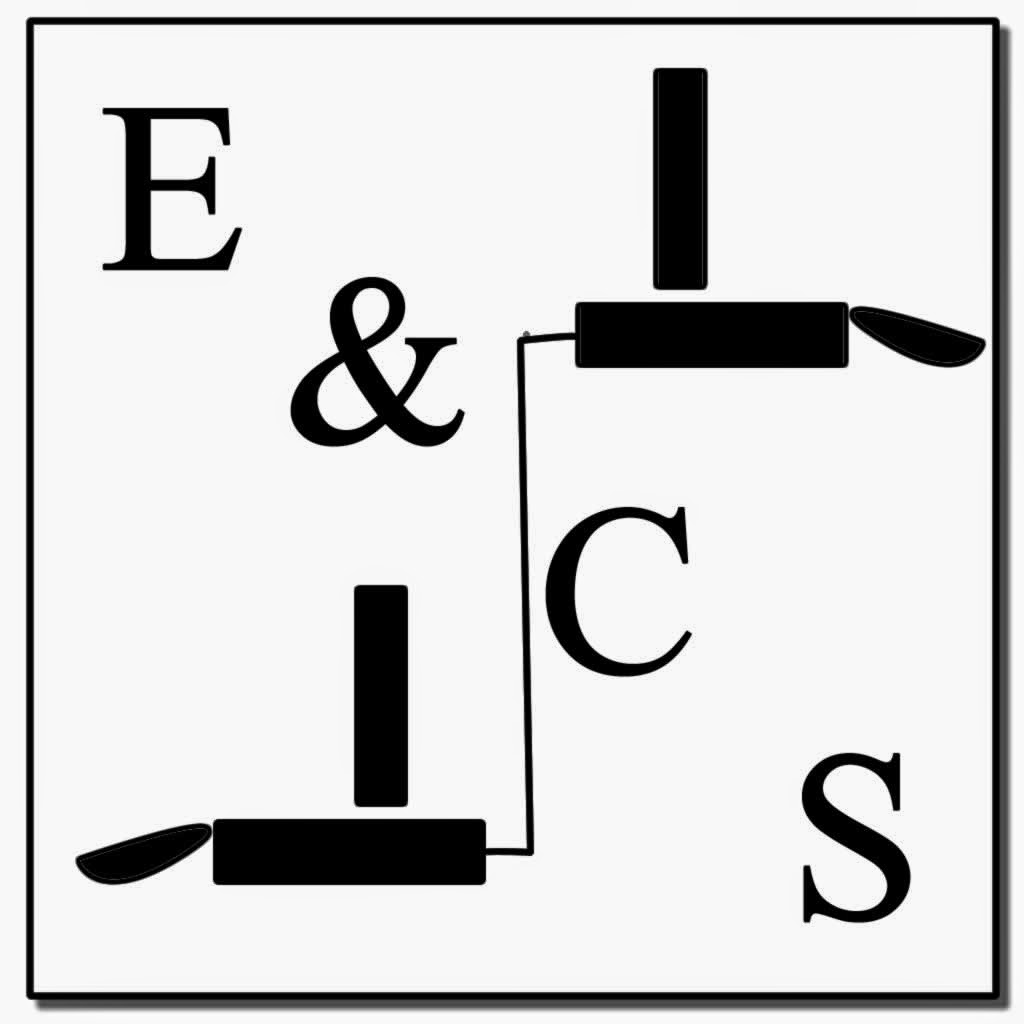 E
&
C
S